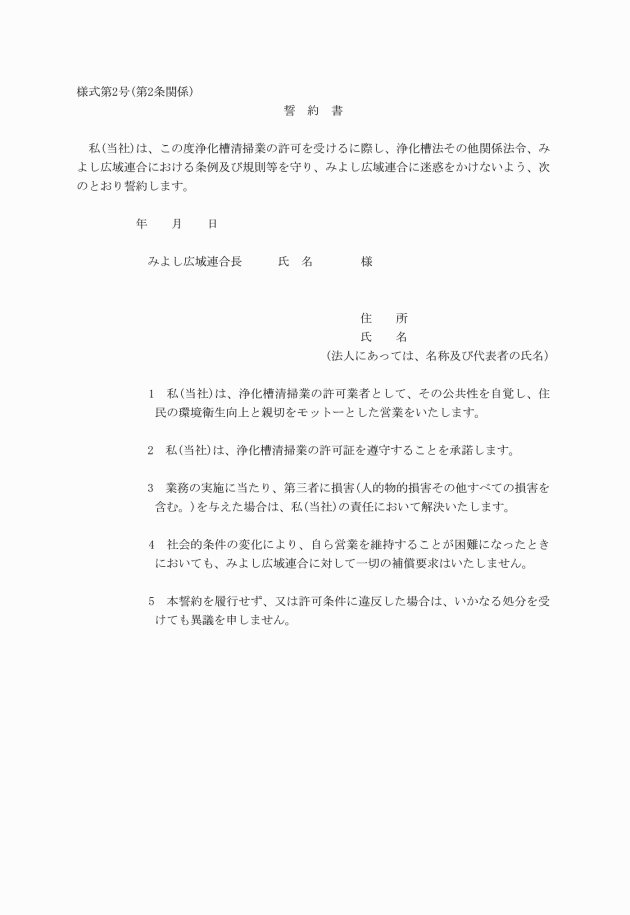 様式第2号(第2条関係)

誓　約　書

私(当社)は、この度浄化槽清掃業の許可を受けるに際し、浄化槽法その他関係法令、みよし広域連合における条例及び規則等を守り、みよし広域連合に迷惑をかけないよう、次のとおり誓約します。

年　　月　　日

みよし広域連合長　　氏　名　　様

住　　所
氏　　名
(法人にあっては、名称及び代表者の氏名)

1　私(当社)は、浄化槽清掃業の許可業者として、その公共性を自覚し、住民の環境衛生向上と親切をモットーとした営業をいたします。

2　私(当社)は、浄化槽清掃業の許可証を遵守することを承諾します。

3　業務の実施に当たり、第三者に損害(人的物的損害その他すべての損害を含む。)を与えた場合は、私(当社)の責任において解決いたします。

4　社会的条件の変化により、自ら営業を維持することが困難になったときにおいても、みよし広域連合に対して一切の補償要求はいたしません。

5　本誓約を履行せず、又は許可条件に違反した場合は、いかなる処分を受けても異議を申しません。